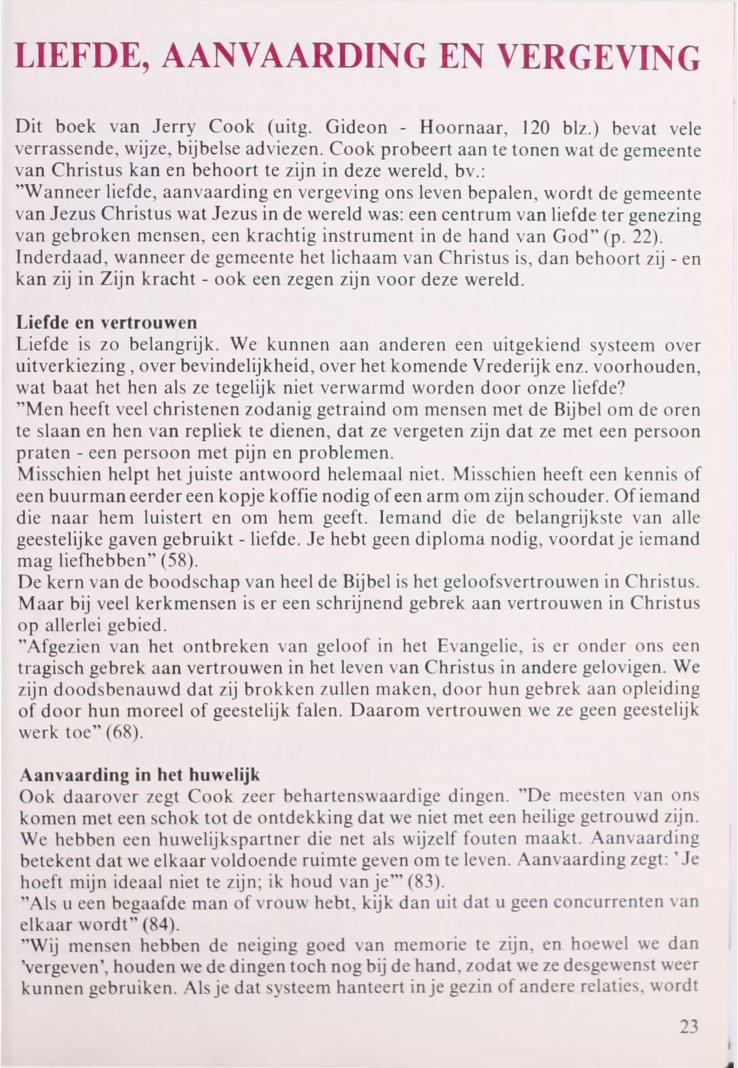 LIEFDE, AANVAARDING EN VERGEVING

Dit boek van Jerry Cook (uitg. Gideon - Hoornaar, 120 blz.) bevat vele verrassende, wijze, bijbelse adviezen. Cook probeert aan te tonen wat de gemeente van Christus kan en behoort te zijn in deze wereld, bv.:
"Wanneer liefde, aanvaarding en vergeving ons leven bepalen, wordt de gemeente van Jezus Christus wat Jezus in de wereld was: een centrum van liefde ter genezing van gebroken mensen, een krachtig instrument in de hand van God" (p. 22).
Inderdaad, wanneer de gemeente het lichaam van Christus is, dan behoort zij - en kan zij in Zijn kracht - ook een zegen zijn voor deze wereld.

Liefde en vertrouwen
Liefde is zo belangrijk. We kunnen aan anderen een uitgekiend systeem over uitverkiezing, over bevindelijkheid, over het komende Vrederijk enz. voorhouden, wat baat het hen als ze tegelijk niet verwarmd worden door onze liefde?
"Men heeft veel christenen zodanig getraind om mensen met de Bijbel om de oren te slaan en hen van repliek te dienen, dat ze vergeten zijn dat ze met een persoon praten - een persoon met pijn en problemen.
Misschien helpt het juiste antwoord helemaal niet. Misschien heeft een kennis of een buurman eerder een kopje koffie nodig of een arm om zijn schouder. Of iemand die naar hem luistert en om hem geeft. Iemand die de belangrijkste van alle geestelijke gaven gebruikt - liefde. Je hebt geen diploma nodig, voordat je iemand mag liefhebben" (58).
De kern van de boodschap van heel de Bijbel is het geloofsvertrouwen in Christus. Maar bij veel kerkmensen is er een schrijnend gebrek aan vertrouwen in Christus op allerlei gebied.
"Afgezien van het ontbreken van geloof in het Evangelie, is er onder ons een tragisch gebrek aan vertrouwen in het leven van Christus in andere gelovigen. We zijn doodsbenauwd dat zij brokken zullen maken, door hun gebrek aan opleiding of door hun moreel of geestelijk falen. Daarom vertrouwen we ze geen geestelijk werk toe" (68).

Aanvaarding in het huwelijk
Ook daarover zegt Cook zeer behartenswaardige dingen. "De meesten van ons komen met een schok tot de ontdekking dat we niet met een heilige getrouwd zijn. We hebben een huwelijkspartner die net als wijzelf fouten maakt. Aanvaarding betekent dat we elkaar voldoende ruimte geven om te leven. Aanvaarding zegt: 'Je hoeft mijn ideaal niet te zijn; ik houd van je'" (83).
"Als u een begaafde man of vrouw hebt, kijk dan uit dat u geen concurrenten van elkaar wordt" (84).
"Wij mensen hebben de neiging goed van memorie te zijn, en hoewel we dan 'vergeven', houden we de dingen toch nog bij de hand, zodat we ze desgewenst weer kunnen gebruiken. Als je dat systeem hanteert in je gezin of andere relaties, wordt

23